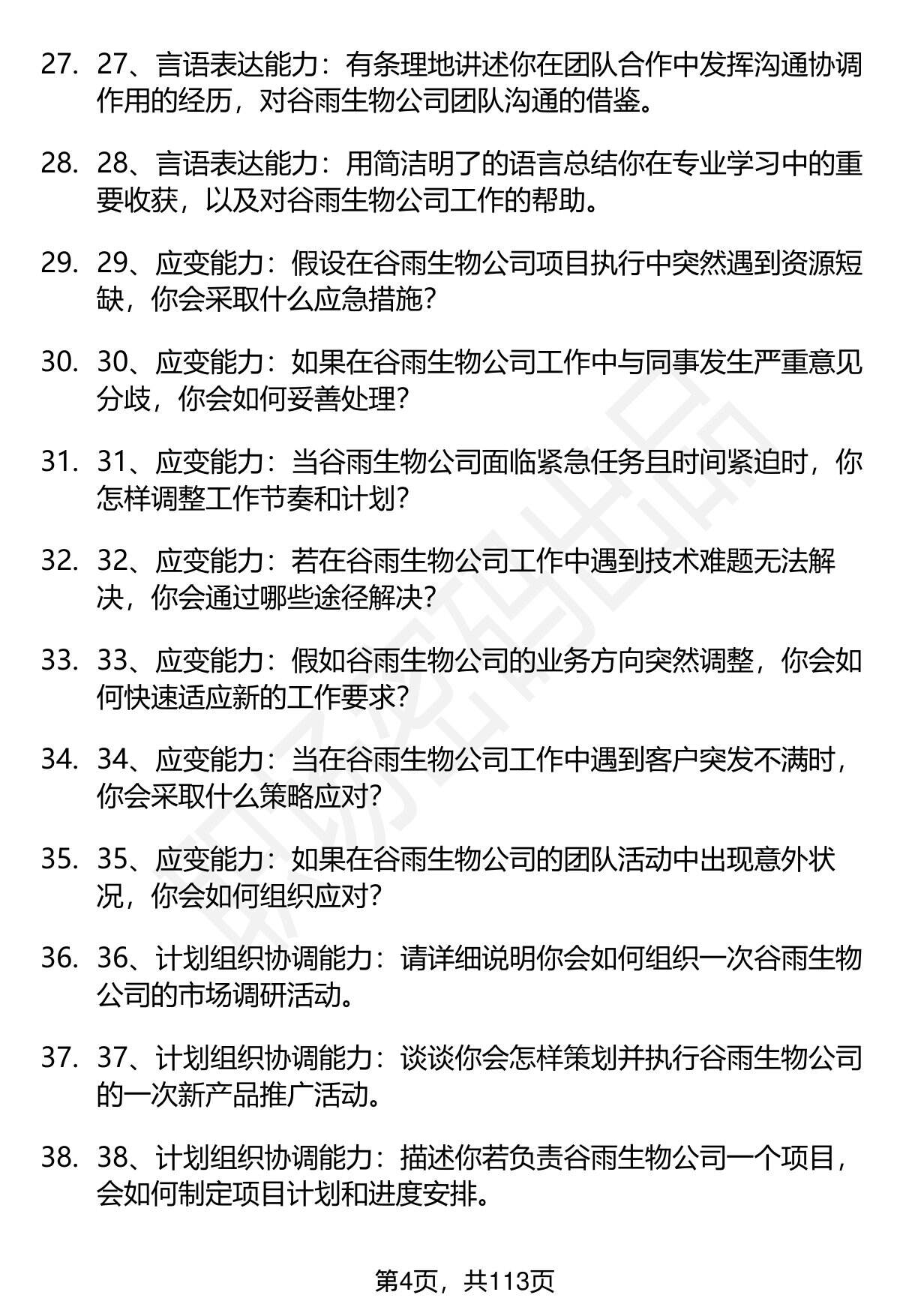 27. 27、言语表达能力：有条理地讲述你在团队合作中发挥沟通协调作用的经历，对谷雨生物公司团队沟通的借鉴。

28. 28、言语表达能力：用简洁明了的语言总结你在专业学习中的重要收获，以及对谷雨生物公司工作的帮助。

29. 29、应变能力：假设在谷雨生物公司项目执行中突然遇到资源短缺，你会采取什么应急措施？

30. 30、应变能力：如果在谷雨生物公司工作中与同事发生严重意见分歧，你会如何妥善处理？

31. 31、应变能力：当谷雨生物公司面临紧急任务且时间紧迫时，你怎样调整工作节奏和计划？

32. 32、应变能力：若在谷雨生物公司工作中遇到技术难题无法解决，你会通过哪些途径解决？

33. 33、应变能力：假如谷雨生物公司的业务方向突然调整，你会如何快速适应新的工作要求？

34. 34、应变能力：当在谷雨生物公司工作中遇到客户突发不满时，你会采取什么策略应对？

35. 35、应变能力：如果在谷雨生物公司的团队活动中出现意外状况，你会如何组织应对？

36. 36、计划组织协调能力：请详细说明你会如何组织一次谷雨生物公司的市场调研活动。

37. 37、计划组织协调能力：谈谈你会怎样策划并执行谷雨生物公司的一次新产品推广活动。

38. 38、计划组织协调能力：描述你若负责谷雨生物公司一个项目，会如何制定项目计划和进度安排。

第4页，共113页